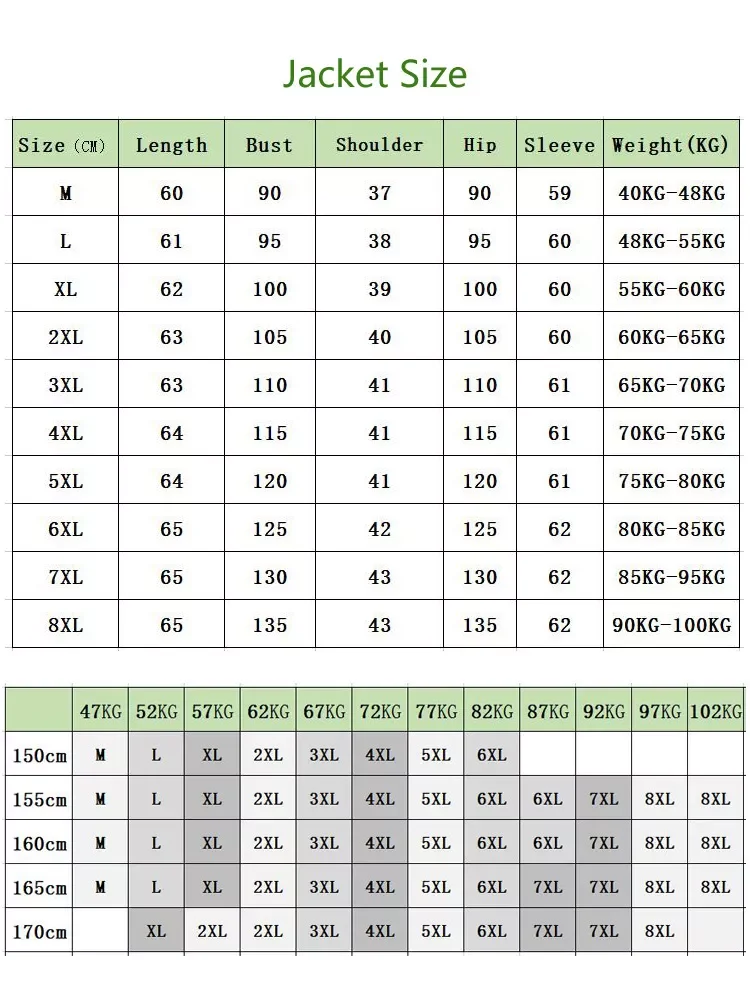 Jacket Size

| Size (CM) | Length | Bust | Shoulder | Hip | Sleeve | Weight(KG) |
|---|---|---|---|---|---|---|
| M | 60 | 90 | 37 | 90 | 59 | 40KG-48KG |
| L | 61 | 95 | 38 | 95 | 60 | 48KG-55KG |
| XL | 62 | 100 | 39 | 100 | 60 | 55KG-60KG |
| 2XL | 63 | 105 | 40 | 105 | 60 | 60KG-65KG |
| 3XL | 63 | 110 | 41 | 110 | 61 | 65KG-70KG |
| 4XL | 64 | 115 | 41 | 115 | 61 | 70KG-75KG |
| 5XL | 64 | 120 | 41 | 120 | 61 | 75KG-80KG |
| 6XL | 65 | 125 | 42 | 125 | 62 | 80KG-85KG |
| 7XL | 65 | 130 | 43 | 130 | 62 | 85KG-95KG |
| 8XL | 65 | 135 | 43 | 135 | 62 | 90KG-100KG |

| | 47KG | 52KG | 57KG | 62KG | 67KG | 72KG | 77KG | 82KG | 87KG | 92KG | 97KG | 102KG |
|---|---|---|---|---|---|---|---|---|---|---|---|---|
| 150cm | M | L | XL | 2XL | 3XL | 4XL | 5XL | 6XL | | | | |
| 155cm | M | L | XL | 2XL | 3XL | 4XL | 5XL | 6XL | 6XL | 7XL | 8XL | 8XL |
| 160cm | M | L | XL | 2XL | 3XL | 4XL | 5XL | 6XL | 6XL | 7XL | 8XL | 8XL |
| 165cm | M | L | XL | 2XL | 3XL | 4XL | 5XL | 6XL | 7XL | 7XL | 8XL | 8XL |
| 170cm | | XL | 2XL | 2XL | 3XL | 4XL | 5XL | 6XL | 7XL | 7XL | 8XL | |